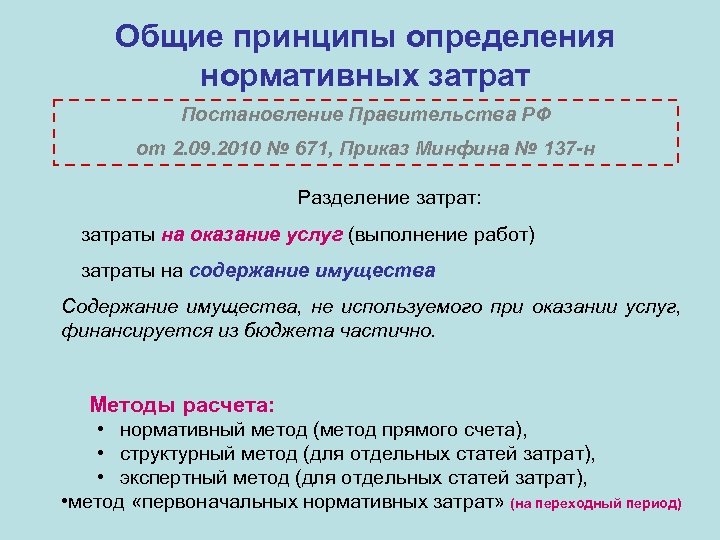 Общие принципы определения нормативных затрат

Постановление Правительства РФ
от 2.09.2010 № 671, Приказ Минфина № 137-н

Разделение затрат:

затраты на оказание услуг (выполнение работ)

затраты на содержание имущества

Содержание имущества, не используемого при оказании услуг, финансируется из бюджета частично.

Методы расчета:
• нормативный метод (метод прямого счета),
• структурный метод (для отдельных статей затрат),
• экспертный метод (для отдельных статей затрат),
•метод «первоначальных нормативных затрат» (на переходный период)